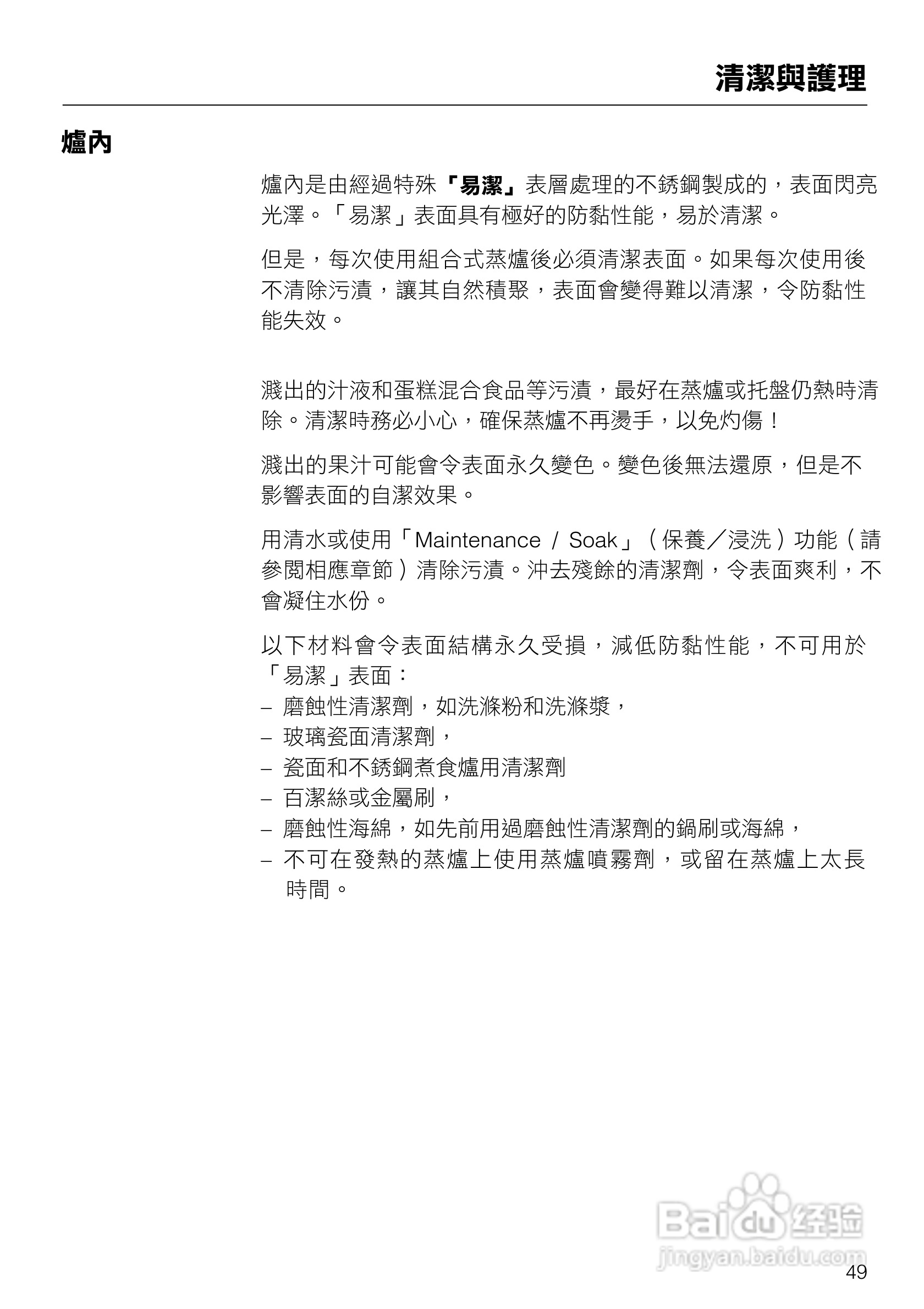 清潔與護理

爐內

爐內是由經過特殊「易潔」表層處理的不銹鋼製成的，表面閃亮光澤。「易潔」表面具有極好的防黏性能，易於清潔。

但是，每次使用組合式蒸爐後必須清潔表面。如果每次使用後不清除污漬，讓其自然積聚，表面會變得難以清潔，令防黏性能失效。

濺出的汁液和蛋糕混合食品等污漬，最好在蒸爐或托盤仍熱時清除。清潔時務必小心，確保蒸爐不再燙手，以免灼傷！

濺出的果汁可能會令表面永久變色。變色後無法還原，但是不影響表面的自潔效果。

用清水或使用「Maintenance / Soak」（保養／浸洗）功能（請參閱相應章節）清除污漬。沖去殘餘的清潔劑，令表面爽利，不會凝住水份。

以下材料會令表面結構永久受損，減低防黏性能，不可用於「易潔」表面：
– 磨蝕性清潔劑，如洗滌粉和洗滌漿，
– 玻璃瓷面清潔劑，
– 瓷面和不銹鋼煮食爐用清潔劑
– 百潔絲或金屬刷，
– 磨蝕性海綿，如先前用過磨蝕性清潔劑的鍋刷或海綿，
– 不可在發熱的蒸爐上使用蒸爐噴霧劑，或留在蒸爐上太長時間。

Baidu 经验
jingyan.baidu.com

49